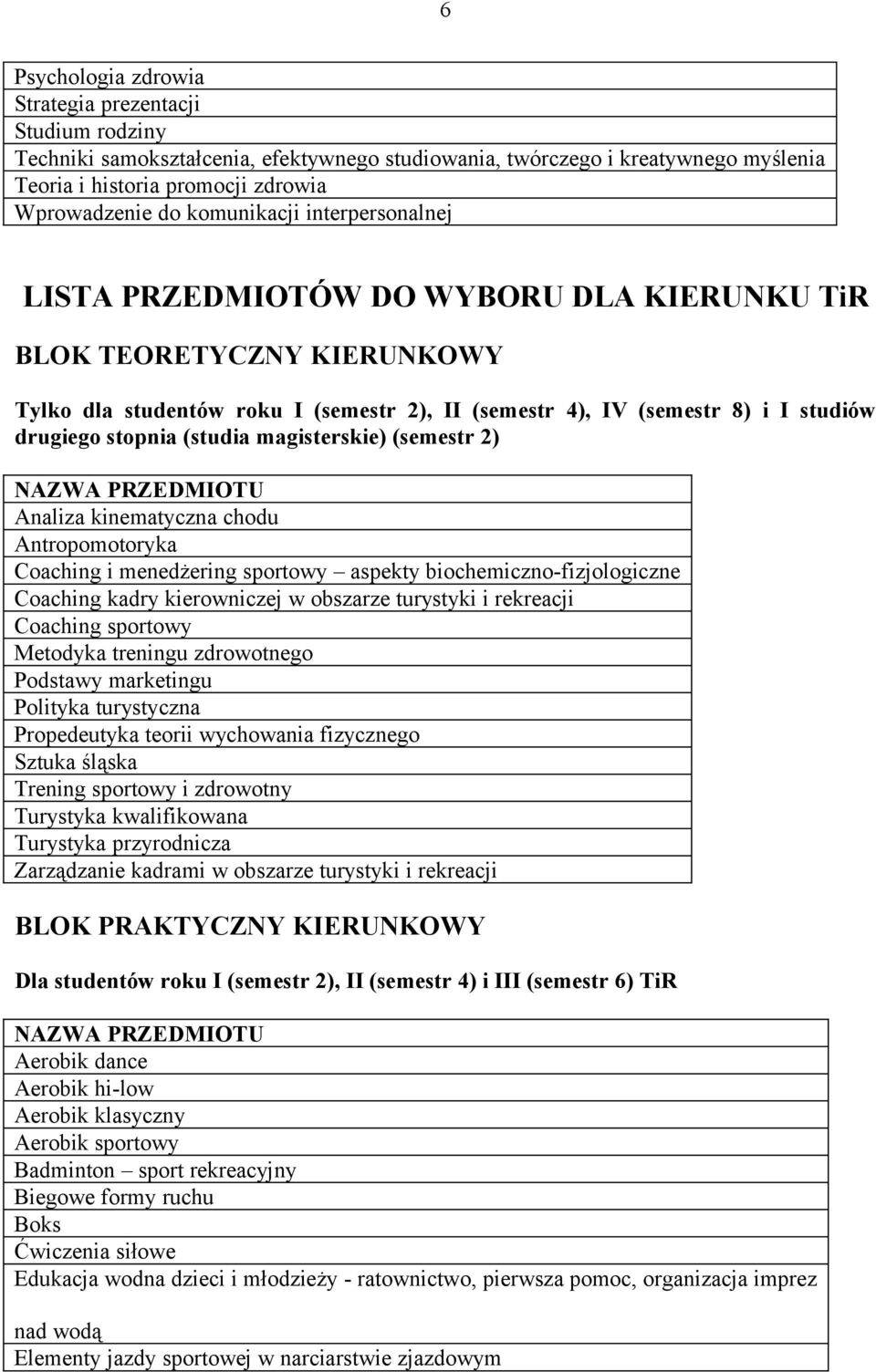 6

| Psychologia zdrowia |
|---|
| Strategia prezentacji |
| Studium rodziny |
| Techniki samokształcenia, efektywnego studiowania, twórczego i kreatywnego myślenia |
| Teoria i historia promocji zdrowia |
| Wprowadzenie do komunikacji interpersonalnej |

LISTA PRZEDMIOTÓW DO WYBORU DLA KIERUNKU TiR

BLOK TEORETYCZNY KIERUNKOWY

Tylko dla studentów roku I (semestr 2), II (semestr 4), IV (semestr 8) i I studiów drugiego stopnia (studia magisterskie) (semestr 2)

| NAZWA PRZEDMIOTU |
|---|
| Analiza kinematyczna chodu |
| Antropomotoryka |
| Coaching i menedżering sportowy – aspekty biochemiczno-fizjologiczne |
| Coaching kadry kierowniczej w obszarze turystyki i rekreacji |
| Coaching sportowy |
| Metodyka treningu zdrowotnego |
| Podstawy marketingu |
| Polityka turystyczna |
| Propedeutyka teorii wychowania fizycznego |
| Sztuka śląska |
| Trening sportowy i zdrowotny |
| Turystyka kwalifikowana |
| Turystyka przyrodnicza |
| Zarządzanie kadrami w obszarze turystyki i rekreacji |

BLOK PRAKTYCZNY KIERUNKOWY

Dla studentów roku I (semestr 2), II (semestr 4) i III (semestr 6) TiR

| NAZWA PRZEDMIOTU |
|---|
| Aerobik dance |
| Aerobik hi-low |
| Aerobik klasyczny |
| Aerobik sportowy |
| Badminton – sport rekreacyjny |
| Biegowe formy ruchu |
| Boks |
| Ćwiczenia siłowe |
| Edukacja wodna dzieci i młodzieży - ratownictwo, pierwsza pomoc, organizacja imprez nad wodą |
| Elementy jazdy sportowej w narciarstwie zjazdowym |